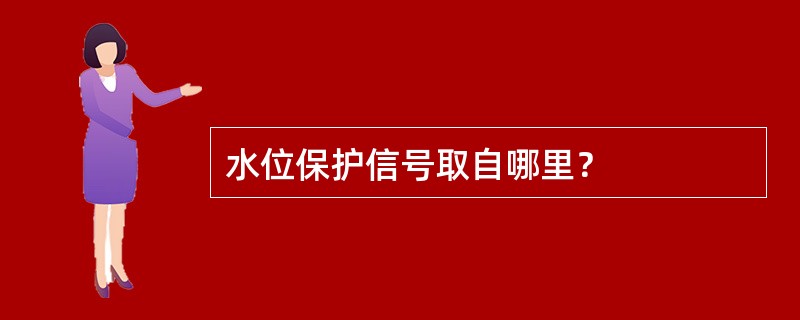 水位保护信号取自哪里？